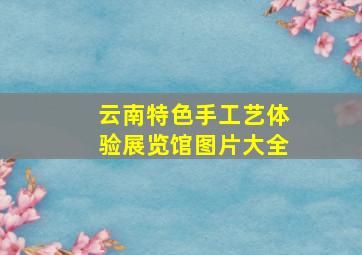 云南特色手工艺体验展览馆图片大全